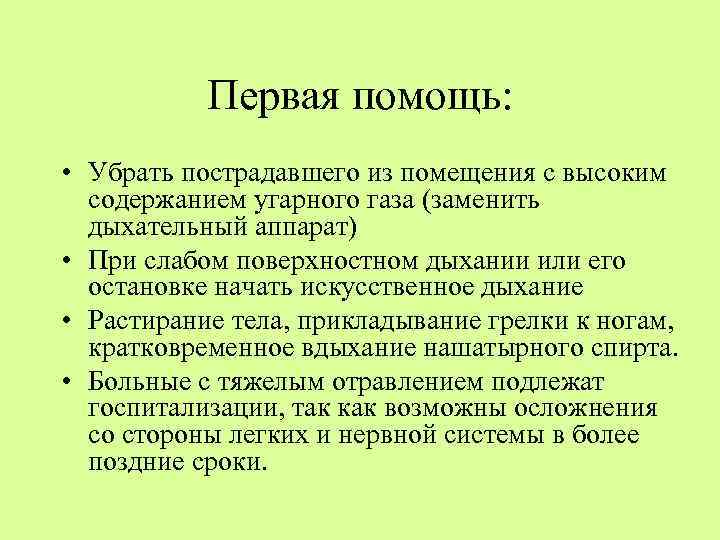 Первая помощь:

• Убрать пострадавшего из помещения с высоким содержанием угарного газа (заменить дыхательный аппарат)
• При слабом поверхностном дыхании или его остановке начать искусственное дыхание
• Растирание тела, прикладывание грелки к ногам, кратковременное вдыхание нашатырного спирта.
• Больные с тяжелым отравлением подлежат госпитализации, так как возможны осложнения со стороны легких и нервной системы в более поздние сроки.